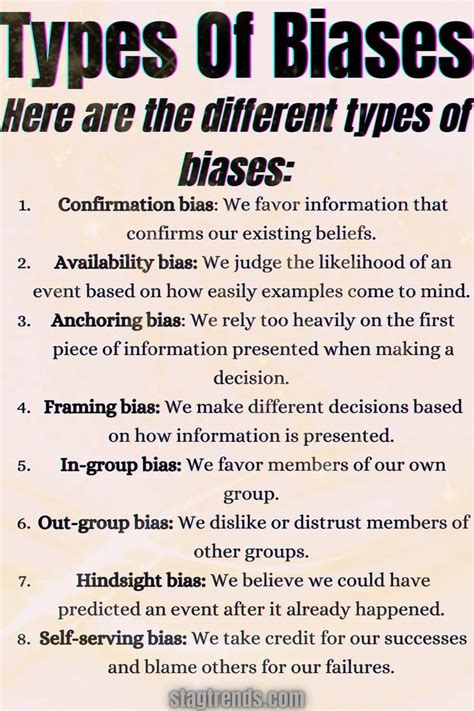 Types Of Biases

Here are the different types of biases:

1. Confirmation bias: We favor information that confirms our existing beliefs.
2. Availability bias: We judge the likelihood of an event based on how easily examples come to mind.
3. Anchoring bias: We rely too heavily on the first piece of information presented when making a decision.
4. Framing bias: We make different decisions based on how information is presented.
5. In-group bias: We favor members of our own group.
6. Out-group bias: We dislike or distrust members of other groups.
7. Hindsight bias: We believe we could have predicted an event after it already happened.
8. Self-serving bias: We take credit for our successes and blame others for our failures.

stagtrends.com